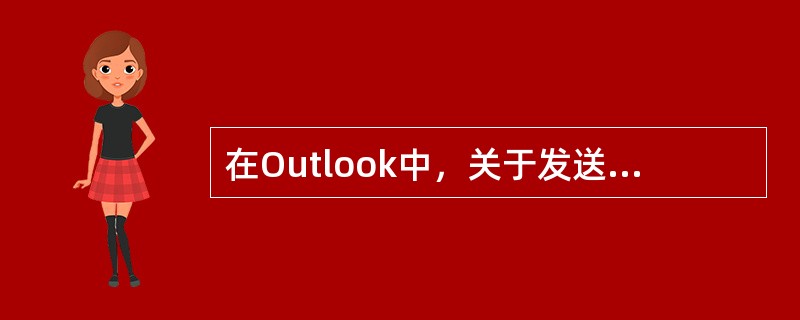 在Outlook中，关于发送...